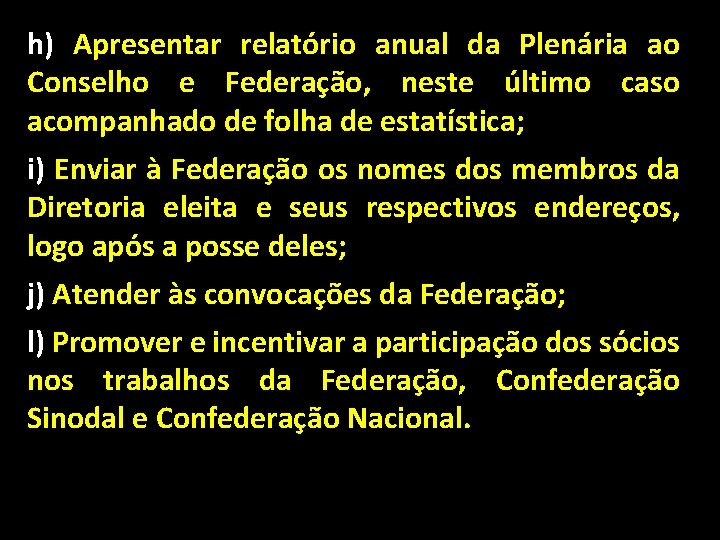 h) Apresentar relatório anual da Plenária ao Conselho e Federação, neste último caso acompanhado de folha de estatística;

i) Enviar à Federação os nomes dos membros da Diretoria eleita e seus respectivos endereços, logo após a posse deles;

j) Atender às convocações da Federação;

l) Promover e incentivar a participação dos sócios nos trabalhos da Federação, Confederação Sinodal e Confederação Nacional.